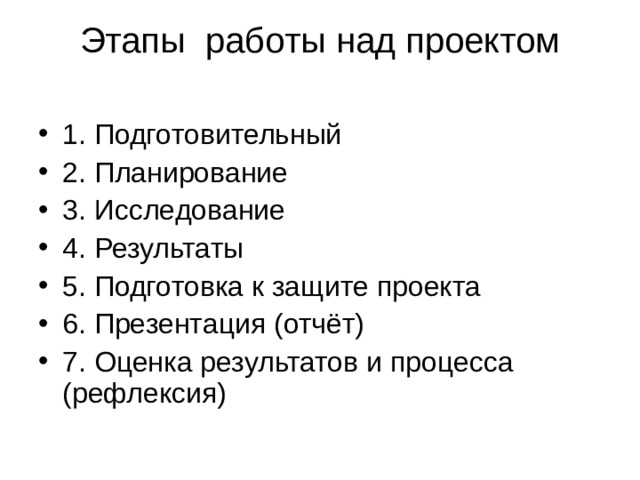 Этапы работы над проектом

• 1. Подготовительный
• 2. Планирование
• 3. Исследование
• 4. Результаты
• 5. Подготовка к защите проекта
• 6. Презентация (отчёт)
• 7. Оценка результатов и процесса (рефлексия)